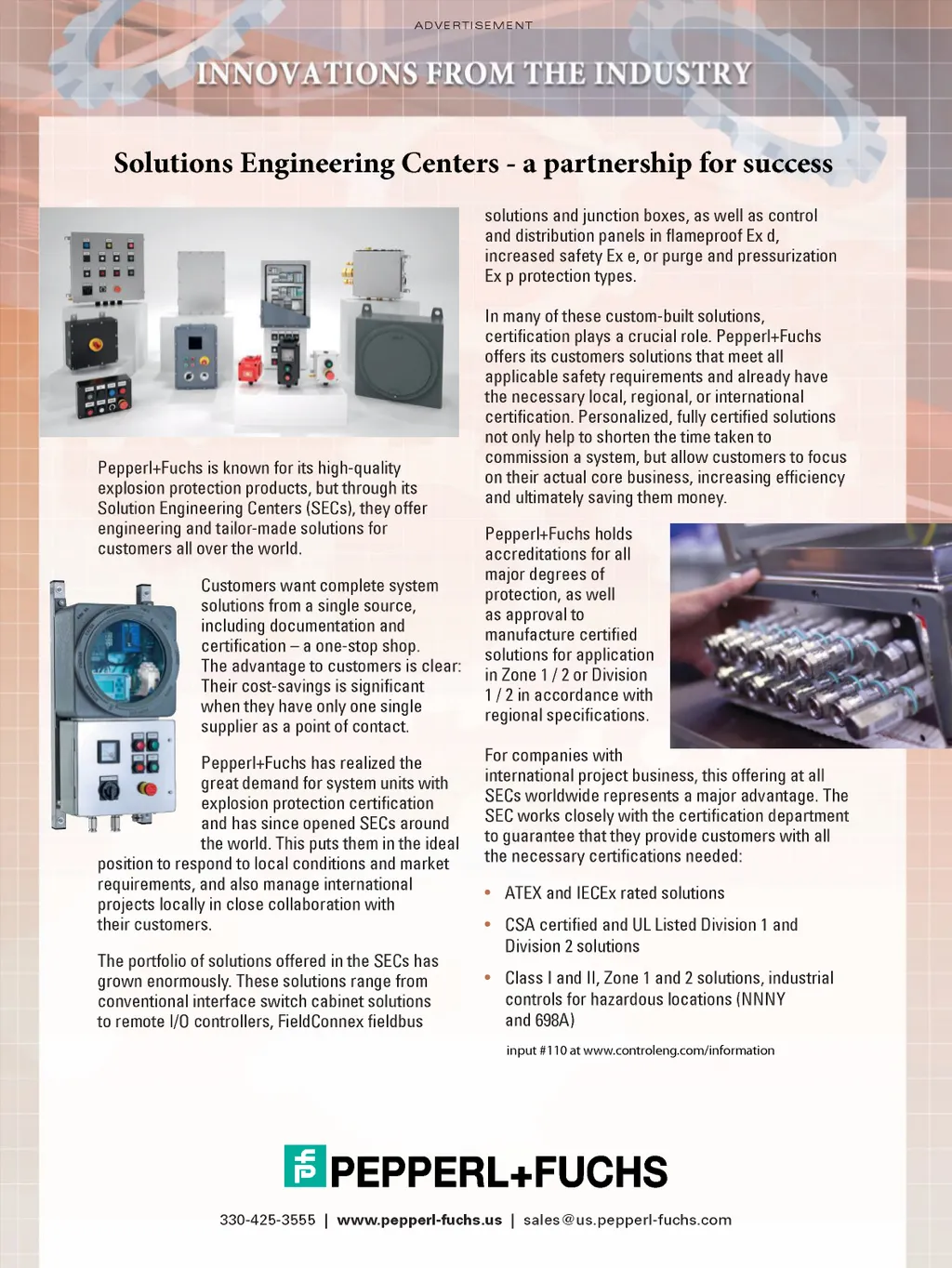 ADVERTISEMENT

INNOVATIONS FROM THE INDUSTRY

Solutions Engineering Centers - a partnership for success

Pepperl+Fuchs is known for its high-quality explosion protection products, but through its Solution Engineering Centers (SECs), they offer engineering and tailor-made solutions for customers all over the world.

Customers want complete system solutions from a single source, including documentation and certification – a one-stop shop. The advantage to customers is clear: Their cost-savings is significant when they have only one single supplier as a point of contact.

Pepperl+Fuchs has realized the great demand for system units with explosion protection certification and has since opened SECs around the world. This puts them in the ideal position to respond to local conditions and market requirements, and also manage international projects locally in close collaboration with their customers.

The portfolio of solutions offered in the SECs has grown enormously. These solutions range from conventional interface switch cabinet solutions to remote I/O controllers, FieldConnex fieldbus solutions and junction boxes, as well as control and distribution panels in flameproof Ex d, increased safety Ex e, or purge and pressurization Ex p protection types.

In many of these custom-built solutions, certification plays a crucial role. Pepperl+Fuchs offers its customers solutions that meet all applicable safety requirements and already have the necessary local, regional, or international certification. Personalized, fully certified solutions not only help to shorten the time taken to commission a system, but allow customers to focus on their actual core business, increasing efficiency and ultimately saving them money.

Pepperl+Fuchs holds accreditations for all major degrees of protection, as well as approval to manufacture certified solutions for application in Zone 1 / 2 or Division 1 / 2 in accordance with regional specifications.

For companies with international project business, this offering at all SECs worldwide represents a major advantage. The SEC works closely with the certification department to guarantee that they provide customers with all the necessary certifications needed:

• ATEX and IECEx rated solutions

• CSA certified and UL Listed Division 1 and Division 2 solutions

• Class I and II, Zone 1 and 2 solutions, industrial controls for hazardous locations (NNNY and 698A)

input #110 at www.controleng.com/information

PEPPERL+FUCHS

330-425-3555 | www.pepperl-fuchs.us | sales@us.pepperl-fuchs.com